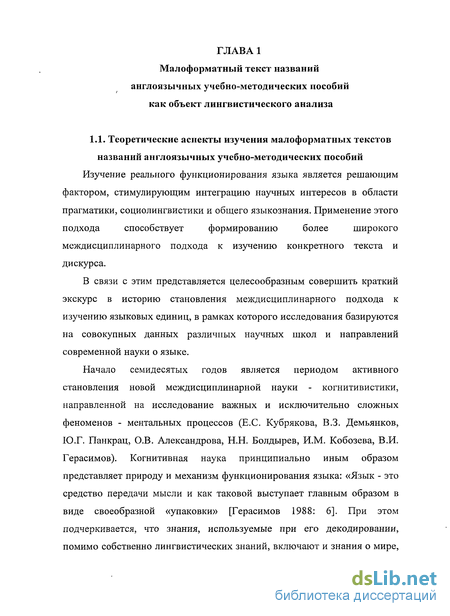 ГЛАВА 1
Малоформатный текст названий англоязычных учебно-методических пособий как объект лингвистического анализа

1.1. Теоретические аспекты изучения малоформатных текстов названий англоязычных учебно-методических пособий

Изучение реального функционирования языка является решающим фактором, стимулирующим интеграцию научных интересов в области прагматики, социолингвистики и общего языкознания. Применение этого подхода способствует формированию более широкого междисциплинарного подхода к изучению конкретного текста и дискурса.

В связи с этим представляется целесообразным совершить краткий экскурс в историю становления междисциплинарного подхода к изучению языковых единиц, в рамках которого исследования базируются на совокупных данных различных научных школ и направлений современной науки о языке.

Начало семидесятых годов является периодом активного становления новой междисциплинарной науки - когнитивистики, направленной на исследование важных и исключительно сложных феноменов - ментальных процессов (Е.С. Кубрякова, В.З. Демьянков, Ю.Г. Панкрац, О.В. Александрова, Н.Н. Болдырев, И.М. Кобозева, В.И. Герасимов). Когнитивная наука принципиально иным образом представляет природу и механизм функционирования языка: «Язык - это средство передачи мысли и как таковой выступает главным образом в виде своеобразной «упаковки» [Герасимов 1988: 6]. При этом подчеркивается, что знания, используемые при его декодировании, помимо собственно лингвистических знаний, включают и знания о мире,

dsLib.net
библиотека диссертаций